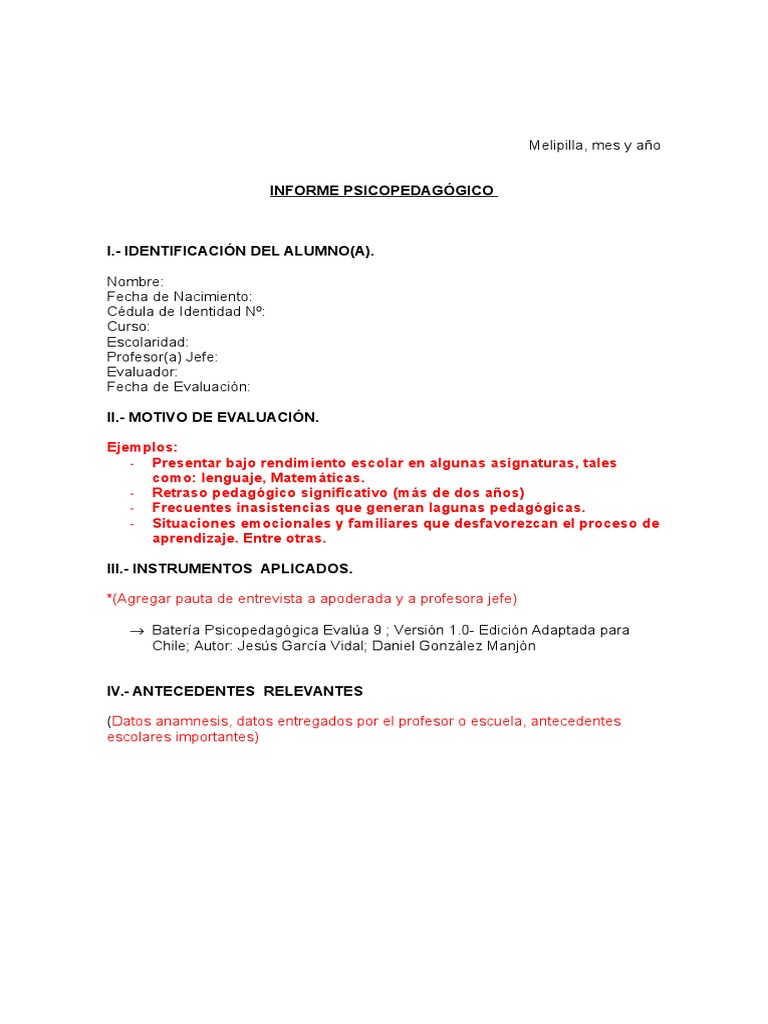 Melipilla, mes y año

INFORME PSICOPEDAGÓGICO

I.- IDENTIFICACIÓN DEL ALUMNO(A).

Nombre:
Fecha de Nacimiento:
Cédula de Identidad Nº:
Curso:
Escolaridad:
Profesor(a) Jefe:
Evaluador:
Fecha de Evaluación:

II.- MOTIVO DE EVALUACIÓN.

Ejemplos:
- Presentar bajo rendimiento escolar en algunas asignaturas, tales como: lenguaje, Matemáticas.
- Retraso pedagógico significativo (más de dos años)
- Frecuentes inasistencias que generan lagunas pedagógicas.
- Situaciones emocionales y familiares que desfavorezcan el proceso de aprendizaje. Entre otras.

III.- INSTRUMENTOS APLICADOS.

*(Agregar pauta de entrevista a apoderada y a profesora jefe)

→ Batería Psicopedagógica Evalúa 9 ; Versión 1.0- Edición Adaptada para Chile; Autor: Jesús García Vidal; Daniel González Manjón

IV.- ANTECEDENTES RELEVANTES

(Datos anamnesis, datos entregados por el profesor o escuela, antecedentes escolares importantes)